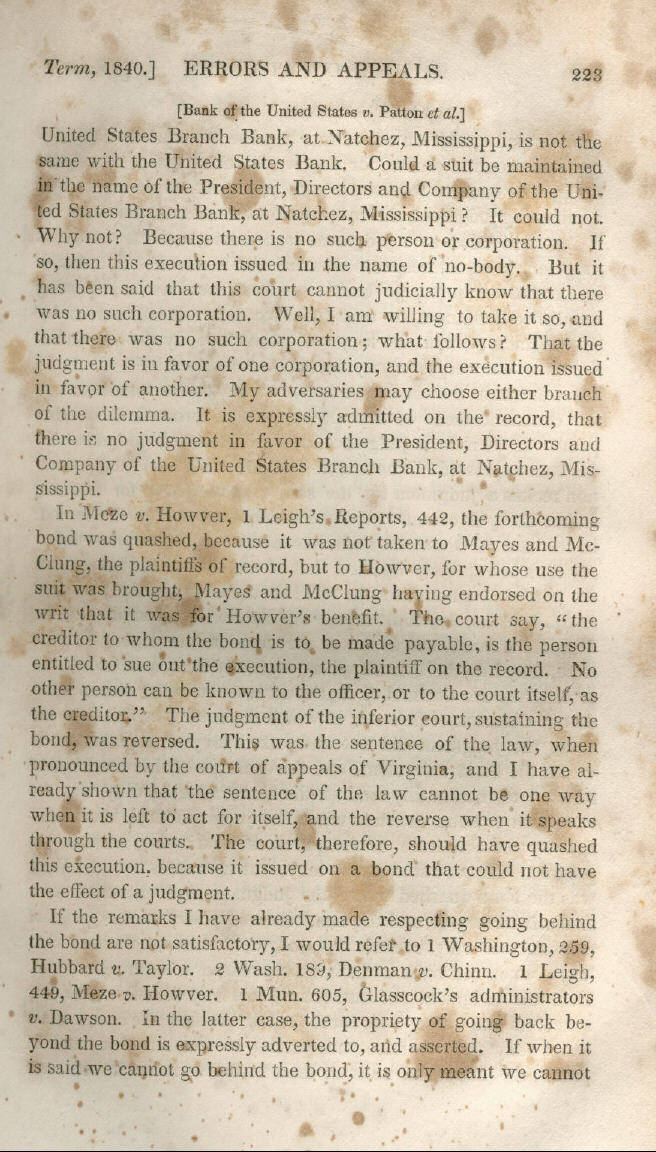 Term, 1840.] ERRORS AND APPEALS. 223

[Bank of the United States v. Patton et al.]

United States Branch Bank, at Natchez, Mississippi, is not the same with the United States Bank. Could a suit be maintained in the name of the President, Directors and Company of the United States Branch Bank, at Natchez, Mississippi? It could not. Why not? Because there is no such person or corporation. If so, then this execution issued in the name of no-body. But it has been said that this court cannot judicially know that there was no such corporation. Well, I am willing to take it so, and that there was no such corporation; what follows? That the judgment is in favor of one corporation, and the execution issued in favor of another. My adversaries may choose either branch of the dilemma. It is expressly admitted on the record, that there is no judgment in favor of the President, Directors and Company of the United States Branch Bank, at Natchez, Mississippi.

In Meze v. Howver, 1 Leigh's Reports, 442, the forthcoming bond was quashed, because it was not taken to Mayes and McClung, the plaintiffs of record, but to Howver, for whose use the suit was brought, Mayes and McClung having endorsed on the writ that it was for Howver's benefit. The court say, "the creditor to whom the bond is to be made payable, is the person entitled to sue out the execution, the plaintiff on the record. No other person can be known to the officer, or to the court itself, as the creditor." The judgment of the inferior court, sustaining the bond, was reversed. This was the sentence of the law, when pronounced by the court of appeals of Virginia, and I have already shown that the sentence of the law cannot be one way when it is left to act for itself, and the reverse when it speaks through the courts. The court, therefore, should have quashed this execution, because it issued on a bond that could not have the effect of a judgment.

If the remarks I have already made respecting going behind the bond are not satisfactory, I would refer to 1 Washington, 259, Hubbard v. Taylor. 2 Wash. 189, Denman v. Chinn. 1 Leigh, 449, Meze v. Howver. 1 Mun. 605, Glasscock's administrators v. Dawson. In the latter case, the propriety of going back beyond the bond is expressly adverted to, and asserted. If when it is said we cannot go behind the bond, it is only meant we cannot